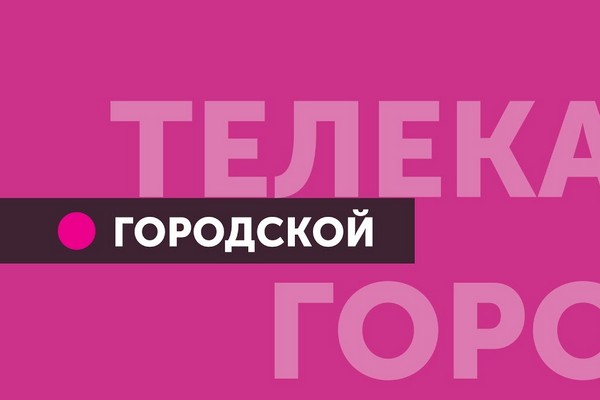 ТЕЛЕКА

ГОРОДСКОЙ

ГОРО